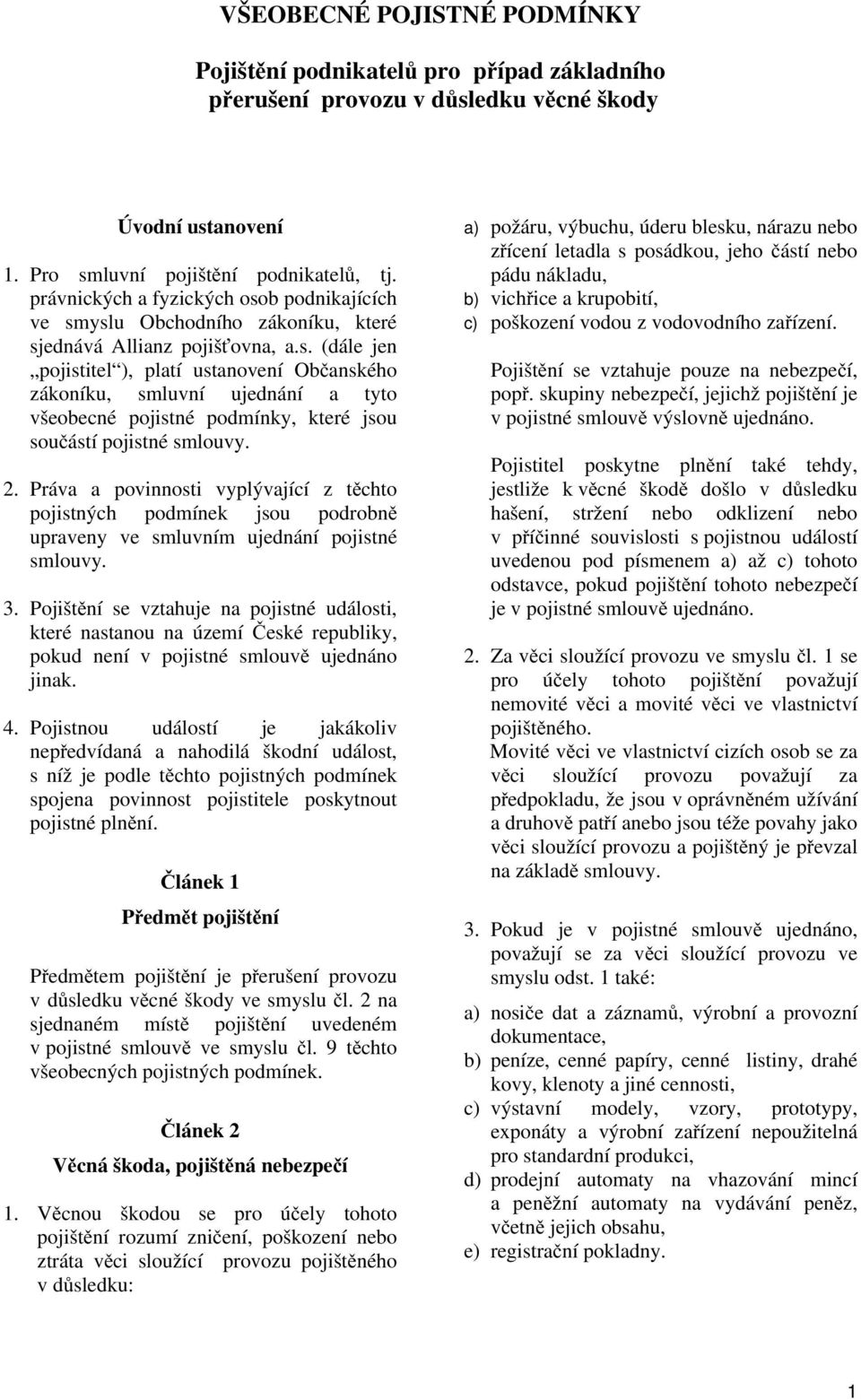 VŠEOBECNÉ POJISTNÉ PODMÍNKY

Pojištění podnikatelů pro případ základního přerušení provozu v důsledku věcné škody

Úvodní ustanovení

1. Pro smluvní pojištění podnikatelů, tj. právnických a fyzických osob podnikajících ve smyslu Obchodního zákoníku, které sjednává Allianz pojišťovna, a.s. (dále jen „pojistitel“), platí ustanovení Občanského zákoníku, smluvní ujednání a tyto všeobecné pojistné podmínky, které jsou součástí pojistné smlouvy.

2. Práva a povinnosti vyplývající z těchto pojistných podmínek jsou podrobně upraveny ve smluvním ujednání pojistné smlouvy.

3. Pojištění se vztahuje na pojistné události, které nastanou na území České republiky, pokud není v pojistné smlouvě ujednáno jinak.

4. Pojistnou událostí je jakákoliv nepředvídaná a nahodilá škodní událost, s níž je podle těchto pojistných podmínek spojena povinnost pojistitele poskytnout pojistné plnění.

Článek 1

Předmět pojištění

Předmětem pojištění je přerušení provozu v důsledku věcné škody ve smyslu čl. 2 na sjednaném místě pojištění uvedeném v pojistné smlouvě ve smyslu čl. 9 těchto všeobecných pojistných podmínek.

Článek 2

Věcná škoda, pojištěná nebezpečí

1. Věcnou škodou se pro účely tohoto pojištění rozumí zničení, poškození nebo ztráta věci sloužící provozu pojištěného v důsledku:

a) požáru, výbuchu, úderu blesku, nárazu nebo zřícení letadla s posádkou, jeho částí nebo pádu nákladu,
b) vichřice a krupobití,
c) poškození vodou z vodovodního zařízení.

Pojištění se vztahuje pouze na nebezpečí, popř. skupiny nebezpečí, jejichž pojištění je v pojistné smlouvě výslovně ujednáno.

Pojistitel poskytne plnění také tehdy, jestliže k věcné škodě došlo v důsledku hašení, stržení nebo odklizení nebo v příčinné souvislosti s pojistnou událostí uvedenou pod písmenem a) až c) tohoto odstavce, pokud pojištění tohoto nebezpečí je v pojistné smlouvě ujednáno.

2. Za věci sloužící provozu ve smyslu čl. 1 se pro účely tohoto pojištění považují nemovité věci a movité věci ve vlastnictví pojištěného.
Movité věci ve vlastnictví cizích osob se za věci sloužící provozu považují za předpokladu, že jsou v oprávněném užívání a druhově patří anebo jsou téže povahy jako věci sloužící provozu a pojištěný je převzal na základě smlouvy.

3. Pokud je v pojistné smlouvě ujednáno, považují se za věci sloužící provozu ve smyslu odst. 1 také:

a) nosiče dat a záznamů, výrobní a provozní dokumentace,
b) peníze, cenné papíry, cenné listiny, drahé kovy, klenoty a jiné cennosti,
c) výstavní modely, vzory, prototypy, exponáty a výrobní zařízení nepoužitelná pro standardní produkci,
d) prodejní automaty na vhazování mincí a peněžní automaty na vydávání peněz, včetně jejich obsahu,
e) registrační pokladny.

1